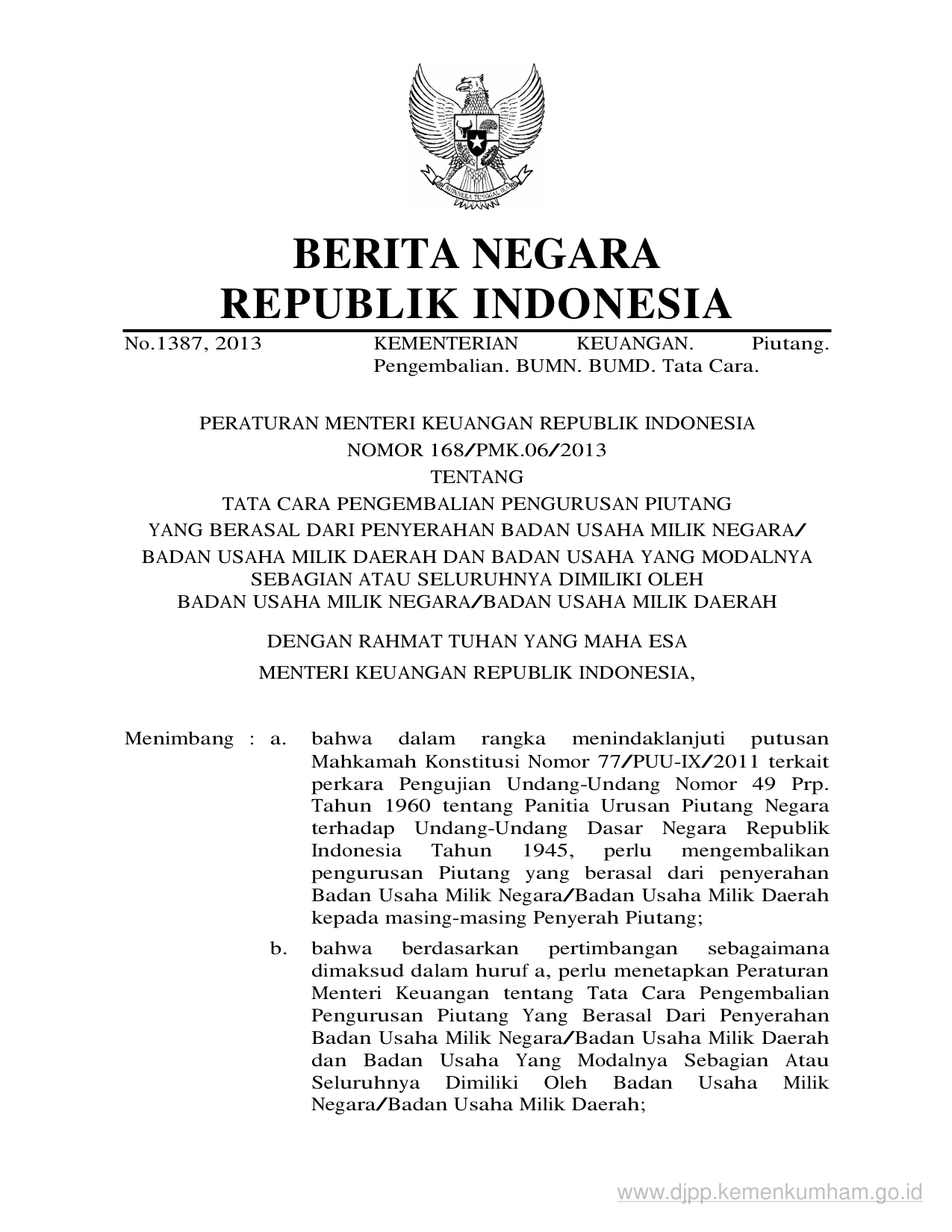 BHINNEKA TUNGGAL IKA

BERITA NEGARA
REPUBLIK INDONESIA

No.1387, 2013 KEMENTERIAN KEUANGAN. Piutang. Pengembalian. BUMN. BUMD. Tata Cara.

PERATURAN MENTERI KEUANGAN REPUBLIK INDONESIA
NOMOR 168/PMK.06/2013
TENTANG
TATA CARA PENGEMBALIAN PENGURUSAN PIUTANG
YANG BERASAL DARI PENYERAHAN BADAN USAHA MILIK NEGARA/
BADAN USAHA MILIK DAERAH DAN BADAN USAHA YANG MODALNYA
SEBAGIAN ATAU SELURUHNYA DIMILIKI OLEH
BADAN USAHA MILIK NEGARA/BADAN USAHA MILIK DAERAH

DENGAN RAHMAT TUHAN YANG MAHA ESA
MENTERI KEUANGAN REPUBLIK INDONESIA,

Menimbang : a. bahwa dalam rangka menindaklanjuti putusan Mahkamah Konstitusi Nomor 77/PUU-IX/2011 terkait perkara Pengujian Undang-Undang Nomor 49 Prp. Tahun 1960 tentang Panitia Urusan Piutang Negara terhadap Undang-Undang Dasar Negara Republik Indonesia Tahun 1945, perlu mengembalikan pengurusan Piutang yang berasal dari penyerahan Badan Usaha Milik Negara/Badan Usaha Milik Daerah kepada masing-masing Penyerah Piutang;

b. bahwa berdasarkan pertimbangan sebagaimana dimaksud dalam huruf a, perlu menetapkan Peraturan Menteri Keuangan tentang Tata Cara Pengembalian Pengurusan Piutang Yang Berasal Dari Penyerahan Badan Usaha Milik Negara/Badan Usaha Milik Daerah dan Badan Usaha Yang Modalnya Sebagian Atau Seluruhnya Dimiliki Oleh Badan Usaha Milik Negara/Badan Usaha Milik Daerah;

www.djpp.kemenkumham.go.id